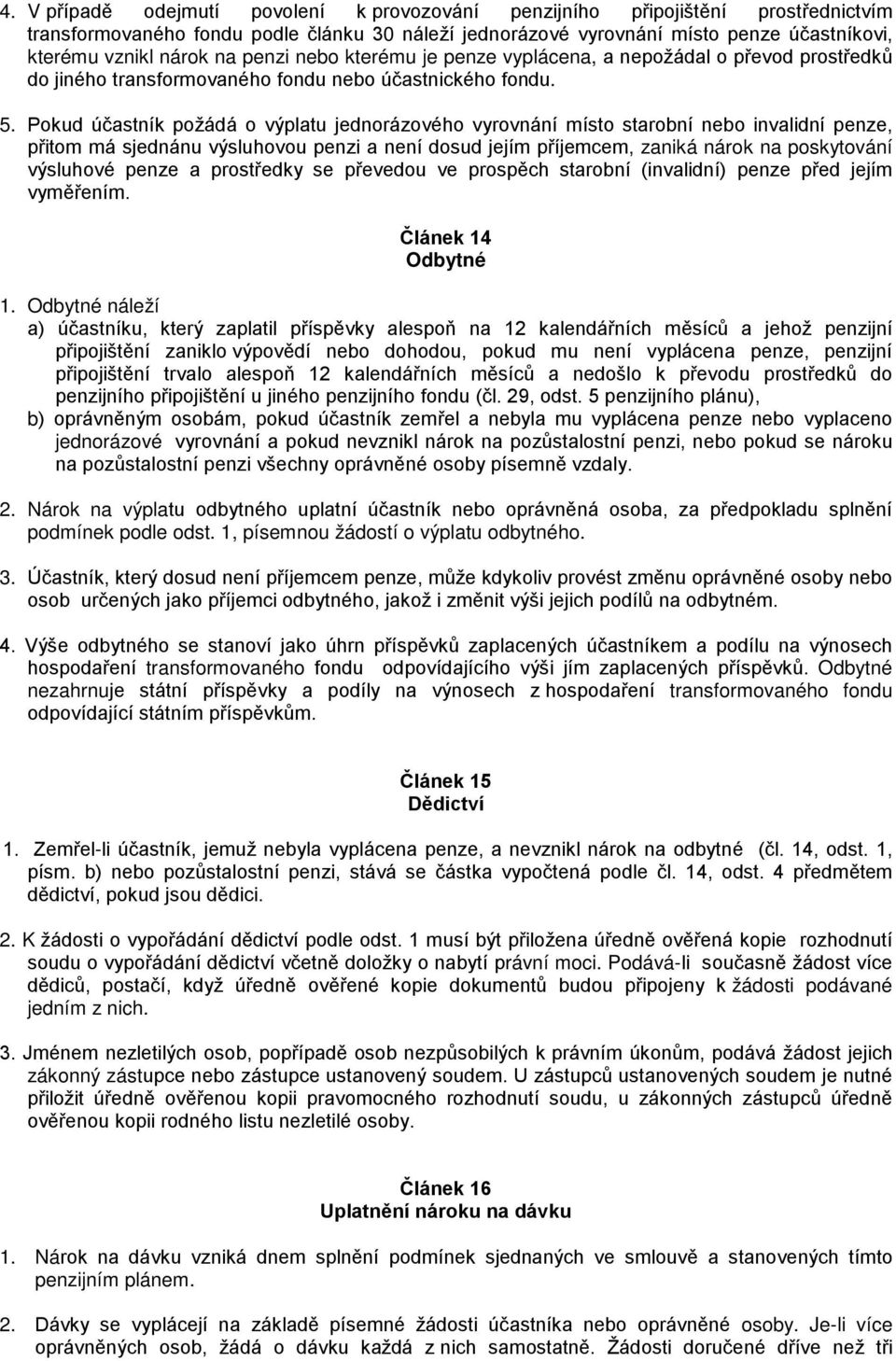 4. V případě odejmutí povolení k provozování penzijního připojištění prostřednictvím transformovaného fondu podle článku 30 náleží jednorázové vyrovnání místo penze účastníkovi, kterému vznikl nárok na penzi nebo kterému je penze vyplácena, a nepožádal o převod prostředků do jiného transformovaného fondu nebo účastnického fondu.

5. Pokud účastník požádá o výplatu jednorázového vyrovnání místo starobní nebo invalidní penze, přitom má sjednánu výsluhovou penzi a není dosud jejím příjemcem, zaniká nárok na poskytování výsluhové penze a prostředky se převedou ve prospěch starobní (invalidní) penze před jejím vyměřením.

Článek 14
Odbytné

1. Odbytné náleží
a) účastníku, který zaplatil příspěvky alespoň na 12 kalendářních měsíců a jehož penzijní připojištění zaniklo výpovědí nebo dohodou, pokud mu není vyplácena penze, penzijní připojištění trvalo alespoň 12 kalendářních měsíců a nedošlo k převodu prostředků do penzijního připojištění u jiného penzijního fondu (čl. 29, odst. 5 penzijního plánu),
b) oprávněným osobám, pokud účastník zemřel a nebyla mu vyplácena penze nebo vyplaceno jednorázové vyrovnání a pokud nevznikl nárok na pozůstalostní penzi, nebo pokud se nároku na pozůstalostní penzi všechny oprávněné osoby písemně vzdaly.

2. Nárok na výplatu odbytného uplatní účastník nebo oprávněná osoba, za předpokladu splnění podmínek podle odst. 1, písemnou žádostí o výplatu odbytného.

3. Účastník, který dosud není příjemcem penze, může kdykoliv provést změnu oprávněné osoby nebo osob určených jako příjemci odbytného, jakož i změnit výši jejich podílů na odbytném.

4. Výše odbytného se stanoví jako úhrn příspěvků zaplacených účastníkem a podílu na výnosech hospodaření transformovaného fondu odpovídajícího výši jím zaplacených příspěvků. Odbytné nezahrnuje státní příspěvky a podíly na výnosech z hospodaření transformovaného fondu odpovídající státním příspěvkům.

Článek 15
Dědictví

1. Zemřel-li účastník, jemuž nebyla vyplácena penze, a nevznikl nárok na odbytné (čl. 14, odst. 1, písm. b) nebo pozůstalostní penzi, stává se částka vypočtená podle čl. 14, odst. 4 předmětem dědictví, pokud jsou dědici.

2. K žádosti o vypořádání dědictví podle odst. 1 musí být přiložena úředně ověřená kopie rozhodnutí soudu o vypořádání dědictví včetně doložky o nabytí právní moci. Podává-li současně žádost více dědiců, postačí, když úředně ověřené kopie dokumentů budou připojeny k žádosti podávané jedním z nich.

3. Jménem nezletilých osob, popřípadě osob nezpůsobilých k právním úkonům, podává žádost jejich zákonný zástupce nebo zástupce ustanovený soudem. U zástupců ustanovených soudem je nutné přiložit úředně ověřenou kopii pravomocného rozhodnutí soudu, u zákonných zástupců úředně ověřenou kopii rodného listu nezletilé osoby.

Článek 16
Uplatnění nároku na dávku

1. Nárok na dávku vzniká dnem splnění podmínek sjednaných ve smlouvě a stanovených tímto penzijním plánem.

2. Dávky se vyplácejí na základě písemné žádosti účastníka nebo oprávněné osoby. Je-li více oprávněných osob, žádá o dávku každá z nich samostatně. Žádosti doručené dříve než tři